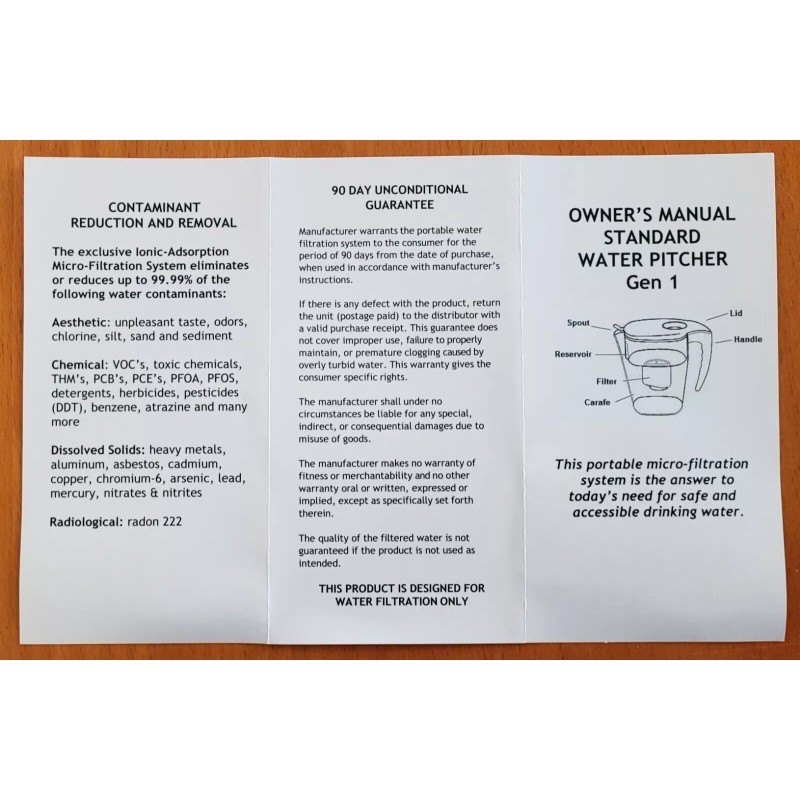 CONTAMINANT REDUCTION AND REMOVAL

The exclusive Ionic-Adsorption Micro-Filtration System eliminates or reduces up to 99.99% of the following water contaminants:

Aesthetic: unpleasant taste, odors, chlorine, silt, sand and sediment

Chemical: VOC's, toxic chemicals, THM's, PCB's, PCE's, PFOA, PFOS, detergents, herbicides, pesticides (DDT), benzene, atrazine and many more

Dissolved Solids: heavy metals, aluminum, asbestos, cadmium, copper, chromium-6, arsenic, lead, mercury, nitrates & nitrites

Radiological: radon 222

90 DAY UNCONDITIONAL GUARANTEE

Manufacturer warrants the portable water filtration system to the consumer for the period of 90 days from the date of purchase, when used in accordance with manufacturer's instructions.

If there is any defect with the product, return the unit (postage paid) to the distributor with a valid purchase receipt. This guarantee does not cover improper use, failure to properly maintain, or premature clogging caused by overly turbid water. This warranty gives the consumer specific rights.

The manufacturer shall under no circumstances be liable for any special, indirect, or consequential damages due to misuse of goods.

The manufacturer makes no warranty of fitness or merchantability and no other warranty oral or written, expressed or implied, except as specifically set forth therein.

The quality of the filtered water is not guaranteed if the product is not used as intended.

THIS PRODUCT IS DESIGNED FOR WATER FILTRATION ONLY

OWNER'S MANUAL
STANDARD
WATER PITCHER
Gen 1

Spout
Lid
Handle
Reservoir
Filter
Carafe

This portable micro-filtration system is the answer to today's need for safe and accessible drinking water.